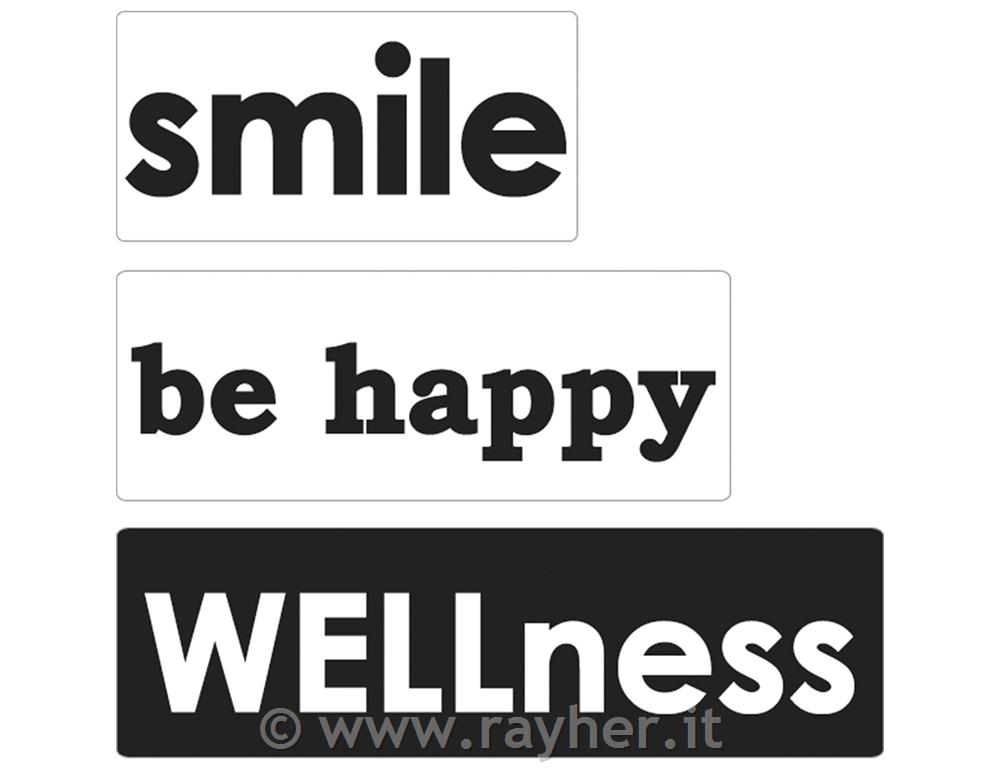 smile

be happy

WELLness

© www.rayher.it